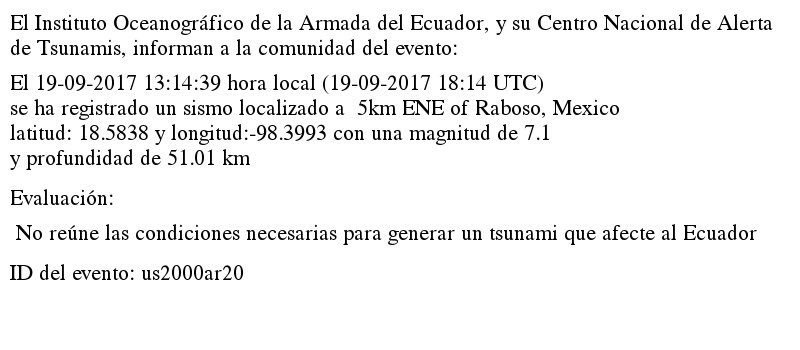 El Instituto Oceanográfico de la Armada del Ecuador, y su Centro Nacional de Alerta de Tsunamis, informan a la comunidad del evento:

El 19-09-2017 13:14:39 hora local (19-09-2017 18:14 UTC)
se ha registrado un sismo localizado a 5km ENE of Raboso, Mexico
latitud: 18.5838 y longitud:-98.3993 con una magnitud de 7.1
y profundidad de 51.01 km

Evaluación:

No reúne las condiciones necesarias para generar un tsunami que afecte al Ecuador

ID del evento: us2000ar20